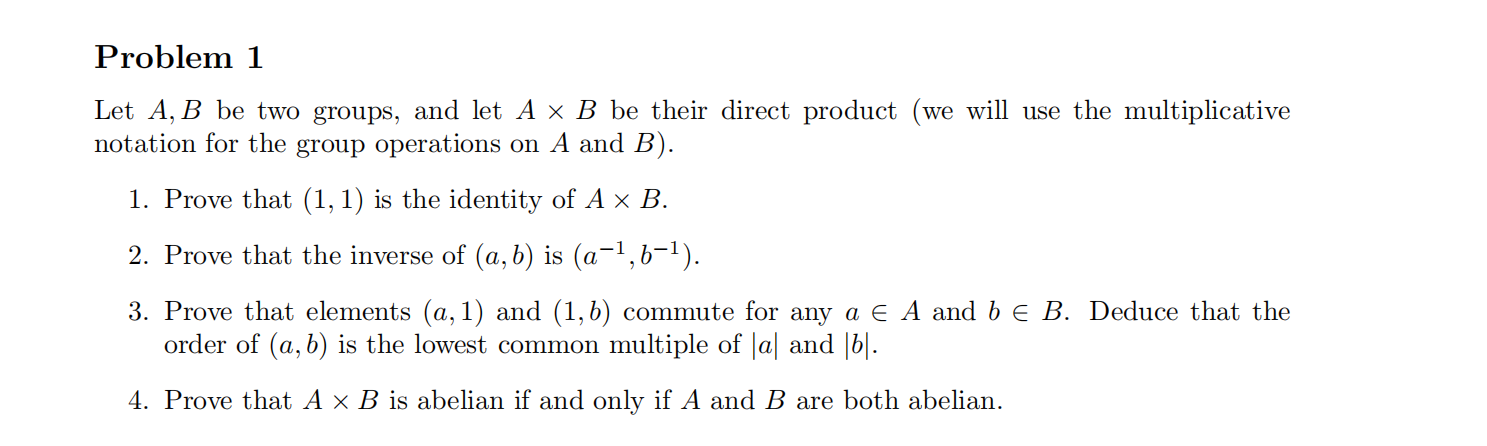 Problem 1

Let $A, B$ be two groups, and let $A \times B$ be their direct product (we will use the multiplicative notation for the group operations on $A$ and $B$).

1. Prove that $(1, 1)$ is the identity of $A \times B$.

2. Prove that the inverse of $(a, b)$ is $(a^{-1}, b^{-1})$.

3. Prove that elements $(a, 1)$ and $(1, b)$ commute for any $a \in A$ and $b \in B$. Deduce that the order of $(a, b)$ is the lowest common multiple of $|a|$ and $|b|$.

4. Prove that $A \times B$ is abelian if and only if $A$ and $B$ are both abelian.